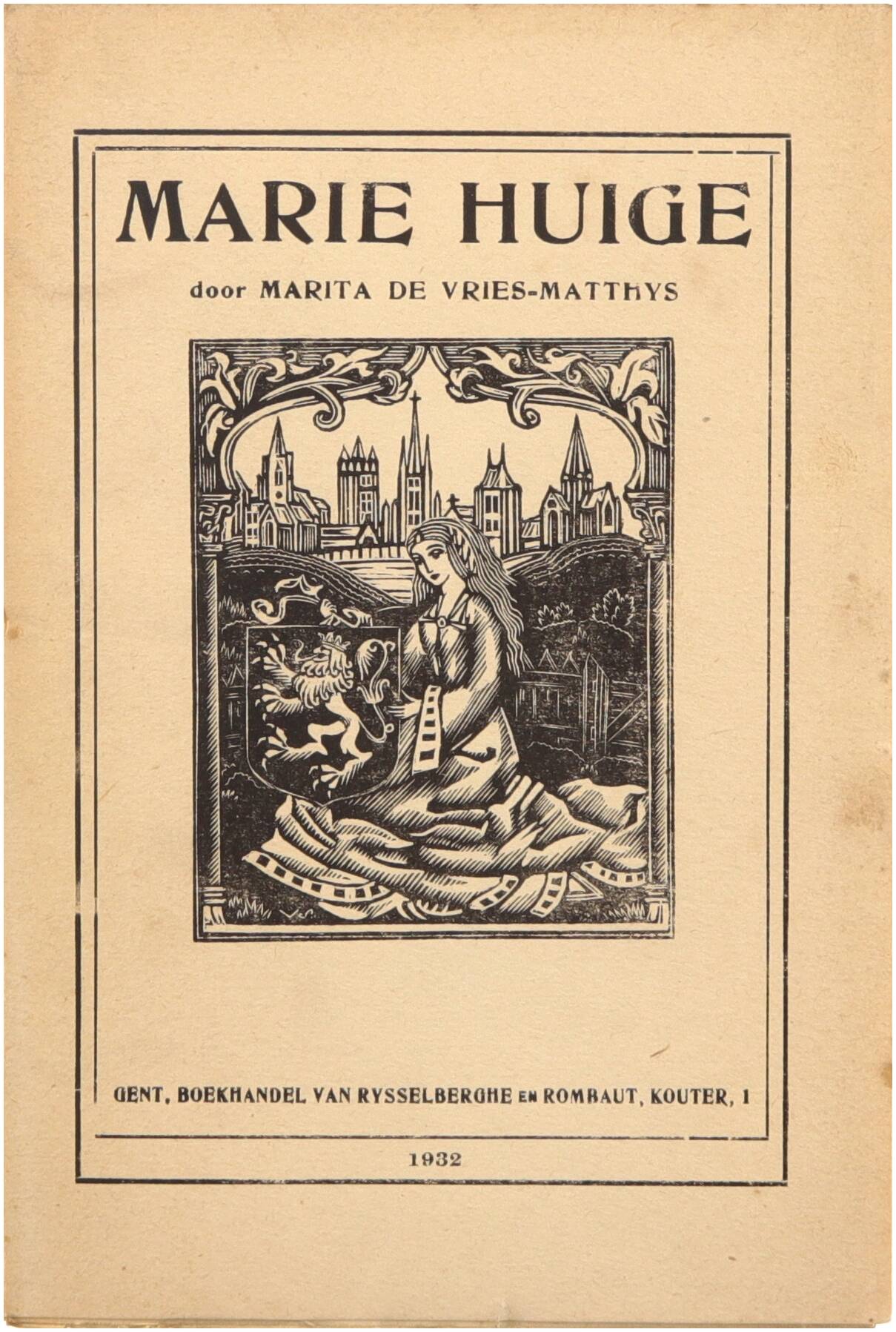 MARIE HUIGE

door MARITA DE VRIES-MATTHYS

GENT, BOEKHANDEL VAN RYSSELBERGHE EN ROMBAUT, KOUTER, 1

1932